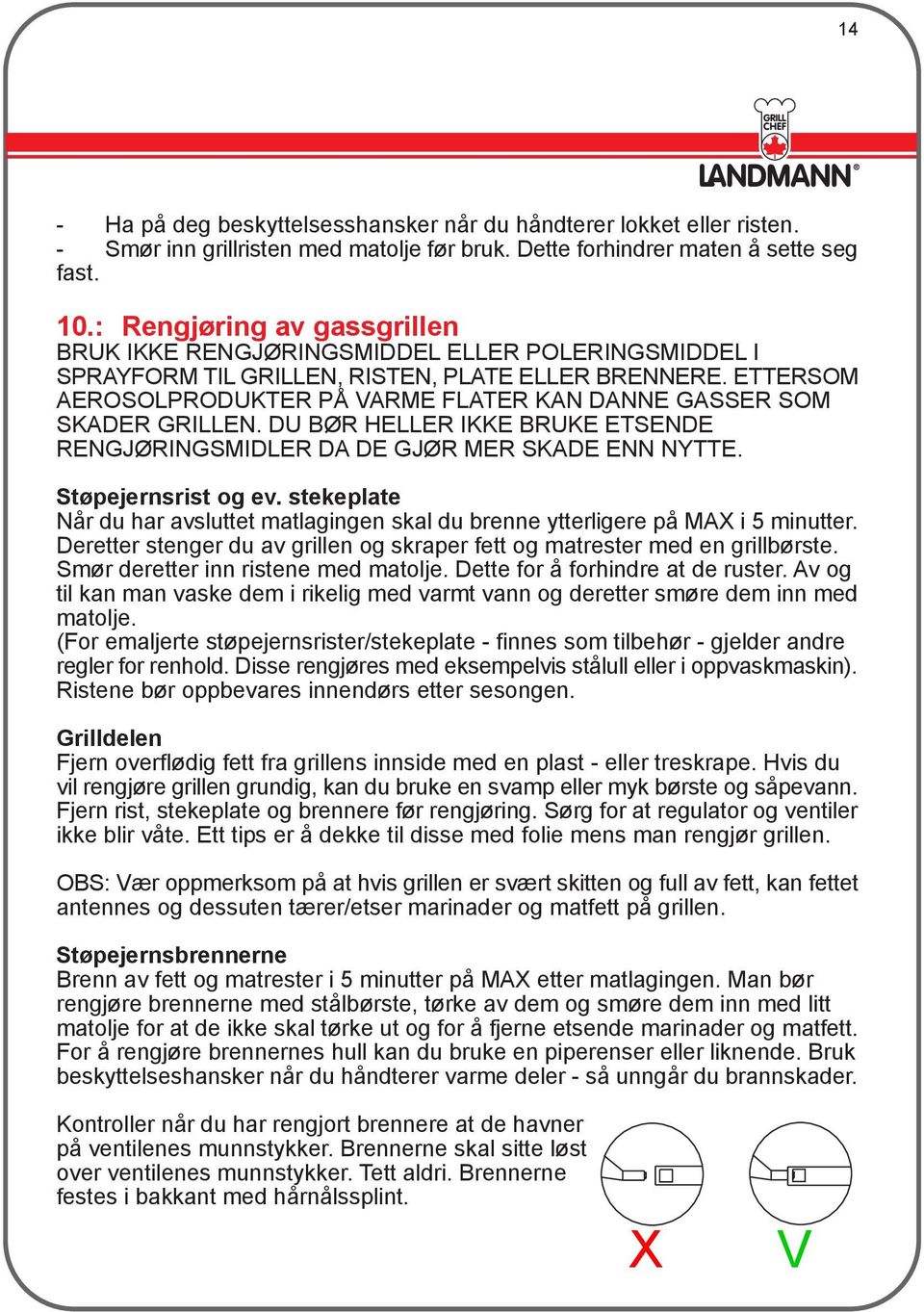 14

GRILL CHEF

LANDMANN®

- Ha på deg beskyttelsesshansker når du håndterer lokket eller risten.
- Smør inn grillristen med matolje før bruk. Dette forhindrer maten å sette seg fast.

10.: Rengjøring av gassgrillen
BRUK IKKE RENGJØRINGSMIDDEL ELLER POLERINGSMIDDEL I SPRAYFORM TIL GRILLEN, RISTEN, PLATE ELLER BRENNERE. ETTERSOM AEROSOLPRODUKTER PÅ VARME FLATER KAN DANNE GASSER SOM SKADER GRILLEN. DU BØR HELLER IKKE BRUKE ETSENDE RENGJØRINGSMIDLER DA DE GJØR MER SKADE ENN NYTTE.

Støpejernsrist og ev. stekeplate
Når du har avsluttet matlagingen skal du brenne ytterligere på MAX i 5 minutter. Deretter stenger du av grillen og skraper fett og matrester med en grillbørste. Smør deretter inn ristene med matolje. Dette for å forhindre at de ruster. Av og til kan man vaske dem i rikelig med varmt vann og deretter smøre dem inn med matolje.
(For emaljerte støpejernsrister/stekeplate - finnes som tilbehør - gjelder andre regler for renhold. Disse rengjøres med eksempelvis stålull eller i oppvaskmaskin). Ristene bør oppbevares innendørs etter sesongen.

Grilldelen
Fjern overflødig fett fra grillens innside med en plast - eller treskrape. Hvis du vil rengjøre grillen grundig, kan du bruke en svamp eller myk børste og såpevann. Fjern rist, stekeplate og brennere før rengjøring. Sørg for at regulator og ventiler ikke blir våte. Ett tips er å dekke til disse med folie mens man rengjør grillen.

OBS: Vær oppmerksom på at hvis grillen er svært skitten og full av fett, kan fettet antennes og dessuten tærer/etser marinader og matfett på grillen.

Støpejernsbrennerne
Brenn av fett og matrester i 5 minutter på MAX etter matlagingen. Man bør rengjøre brennerne med stålbørste, tørke av dem og smøre dem inn med litt matolje for at de ikke skal tørke ut og for å fjerne etsende marinader og matfett. For å rengjøre brennernes hull kan du bruke en piperenser eller liknende. Bruk beskyttelseshansker når du håndterer varme deler - så unngår du brannskader.

Kontroller når du har rengjort brennere at de havner på ventilenes munnstykker. Brennerne skal sitte løst over ventilenes munnstykker. Tett aldri. Brennerne festes i bakkant med hårnålssplint.

X V